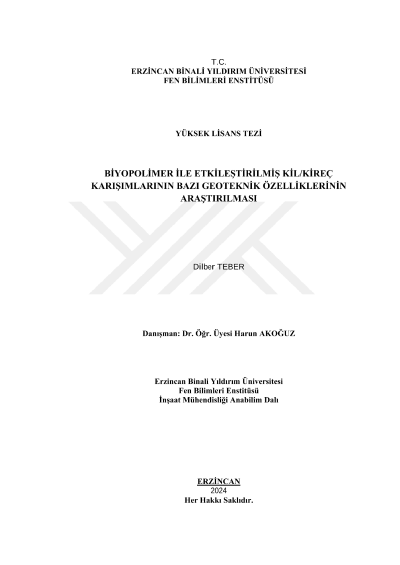 T.C.
ERZİNCAN BİNALİ YILDIRIM ÜNİVERSİTESİ
FEN BİLİMLERİ ENSTİTÜSÜ

YÜKSEK LİSANS TEZİ

BİYOPOLİMER İLE ETKİLEŞTİRİLMİŞ KİL/KİREÇ KARIŞIMLARININ BAZI GEOTEKNİK ÖZELLİKLERİNİN ARAŞTIRILMASI

Dilber TEBER

Danışman: Dr. Öğr. Üyesi Harun AKOĞUZ

Erzincan Binali Yıldırım Üniversitesi
Fen Bilimleri Enstitüsü
İnşaat Mühendisliği Anabilim Dalı

ERZİNCAN
2024
Her Hakkı Saklıdır.